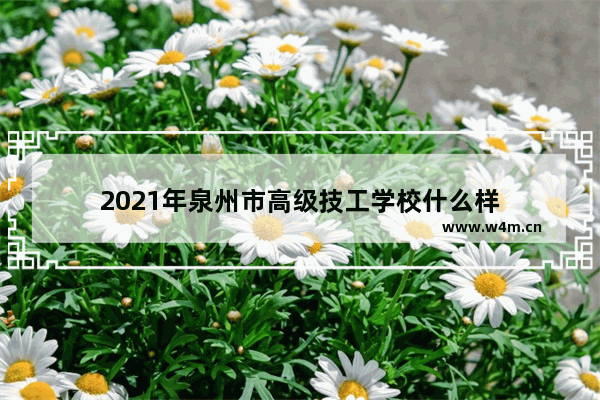 2021年泉州市高级技工学校什么样

www.w4m.cn